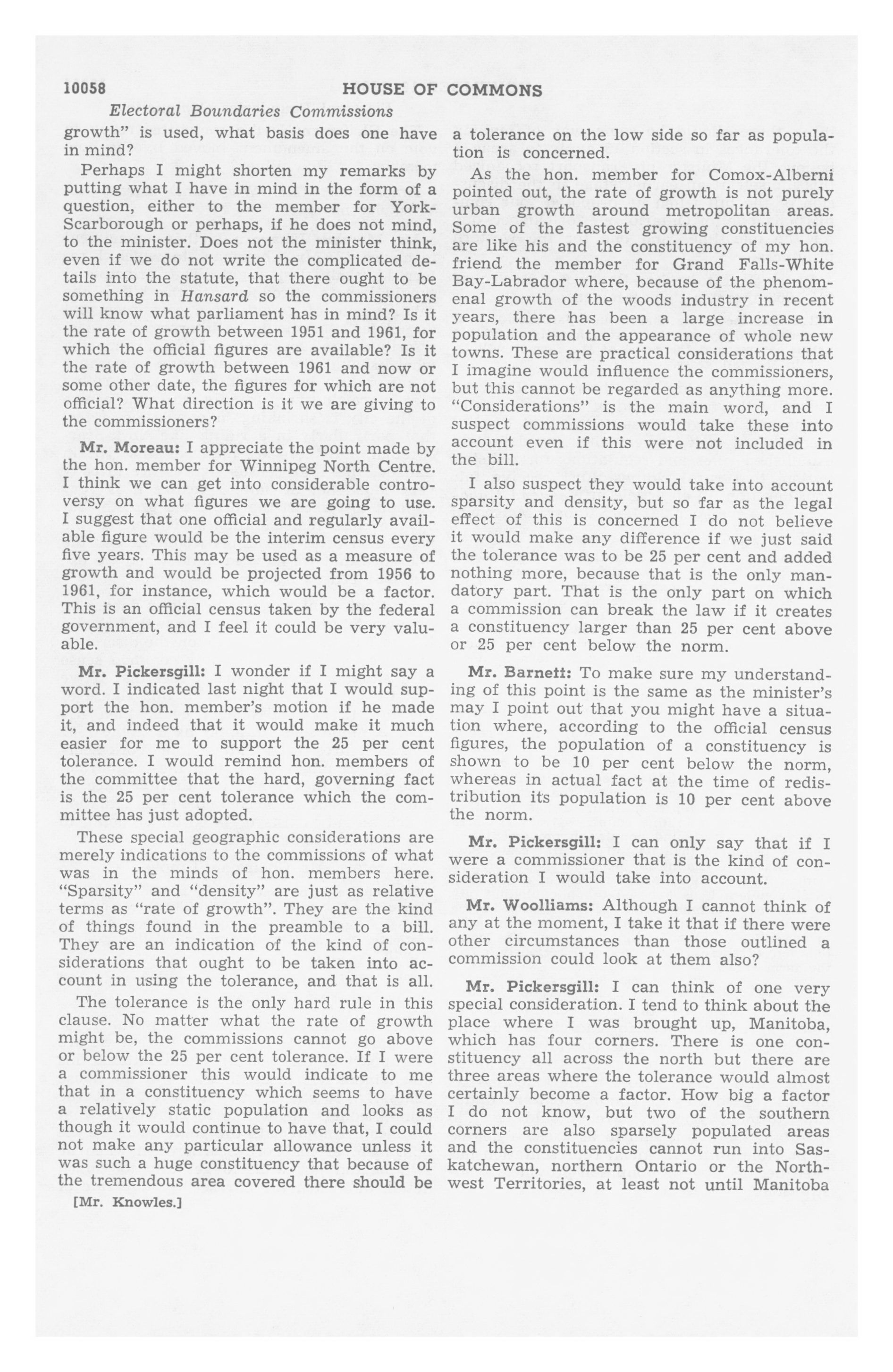 10058 HOUSE OF COMMONS

Electoral Boundaries Commissions

growth" is used, what basis does one have in mind?

Perhaps I might shorten my remarks by putting what I have in mind in the form of a question, either to the member for York-Scarborough or perhaps, if he does not mind, to the minister. Does not the minister think, even if we do not write the complicated details into the statute, that there ought to be something in Hansard so the commissioners will know what parliament has in mind? Is it the rate of growth between 1951 and 1961, for which the official figures are available? Is it the rate of growth between 1961 and now or some other date, the figures for which are not official? What direction is it we are giving to the commissioners?

Mr. Moreau: I appreciate the point made by the hon. member for Winnipeg North Centre. I think we can get into considerable controversy on what figures we are going to use. I suggest that one official and regularly available figure would be the interim census every five years. This may be used as a measure of growth and would be projected from 1956 to 1961, for instance, which would be a factor. This is an official census taken by the federal government, and I feel it could be very valuable.

Mr. Pickersgill: I wonder if I might say a word. I indicated last night that I would support the hon. member's motion if he made it, and indeed that it would make it much easier for me to support the 25 per cent tolerance. I would remind hon. members of the committee that the hard, governing fact is the 25 per cent tolerance which the committee has just adopted.

These special geographic considerations are merely indications to the commissions of what was in the minds of hon. members here. "Sparsity" and "density" are just as relative terms as "rate of growth". They are the kind of things found in the preamble to a bill. They are an indication of the kind of considerations that ought to be taken into account in using the tolerance, and that is all.

The tolerance is the only hard rule in this clause. No matter what the rate of growth might be, the commissions cannot go above or below the 25 per cent tolerance. If I were a commissioner this would indicate to me that in a constituency which seems to have a relatively static population and looks as though it would continue to have that, I could not make any particular allowance unless it was such a huge constituency that because of the tremendous area covered there should be

[Mr. Knowles.]

a tolerance on the low side so far as population is concerned.

As the hon. member for Comox-Alberni pointed out, the rate of growth is not purely urban growth around metropolitan areas. Some of the fastest growing constituencies are like his and the constituency of my hon. friend the member for Grand Falls-White Bay-Labrador where, because of the phenomenal growth of the woods industry in recent years, there has been a large increase in population and the appearance of whole new towns. These are practical considerations that I imagine would influence the commissioners, but this cannot be regarded as anything more. "Considerations" is the main word, and I suspect commissions would take these into account even if this were not included in the bill.

I also suspect they would take into account sparsity and density, but so far as the legal effect of this is concerned I do not believe it would make any difference if we just said the tolerance was to be 25 per cent and added nothing more, because that is the only mandatory part. That is the only part on which a commission can break the law if it creates a constituency larger than 25 per cent above or 25 per cent below the norm.

Mr. Barnett: To make sure my understanding of this point is the same as the minister's may I point out that you might have a situation where, according to the official census figures, the population of a constituency is shown to be 10 per cent below the norm, whereas in actual fact at the time of redistribution its population is 10 per cent above the norm.

Mr. Pickersgill: I can only say that if I were a commissioner that is the kind of consideration I would take into account.

Mr. Woolliams: Although I cannot think of any at the moment, I take it that if there were other circumstances than those outlined a commission could look at them also?

Mr. Pickersgill: I can think of one very special consideration. I tend to think about the place where I was brought up, Manitoba, which has four corners. There is one constituency all across the north but there are three areas where the tolerance would almost certainly become a factor. How big a factor I do not know, but two of the southern corners are also sparsely populated areas and the constituencies cannot run into Saskatchewan, northern Ontario or the Northwest Territories, at least not until Manitoba